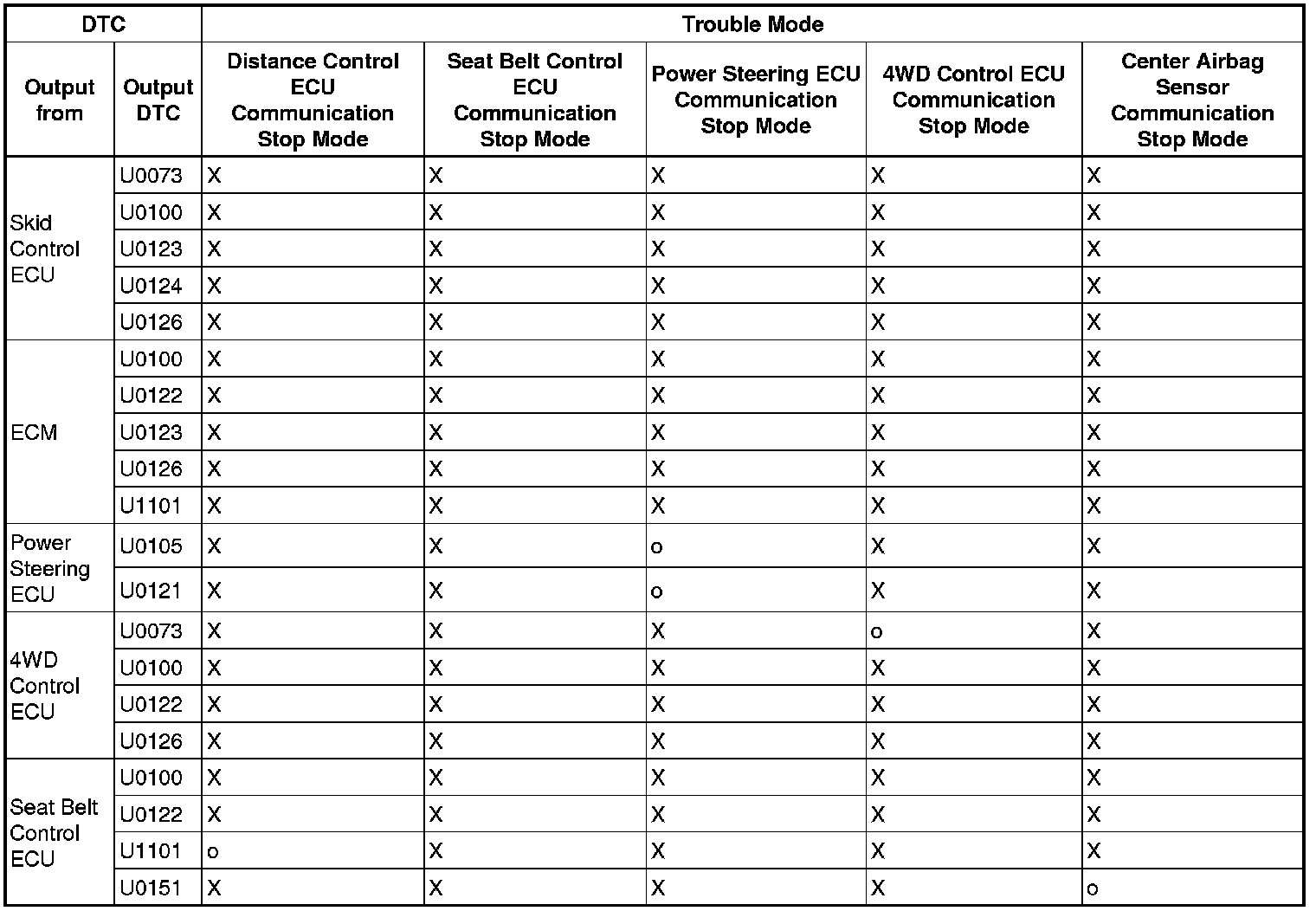 | DTC | | Trouble Mode | | | | |
|---|---|---|---|---|---|---|
| Output from | Output DTC | Distance Control ECU Communication Stop Mode | Seat Belt Control ECU Communication Stop Mode | Power Steering ECU Communication Stop Mode | 4WD Control ECU Communication Stop Mode | Center Airbag Sensor Communication Stop Mode |
| Skid Control ECU | U0073 | X | X | X | X | X |
| | U0100 | X | X | X | X | X |
| | U0123 | X | X | X | X | X |
| | U0124 | X | X | X | X | X |
| | U0126 | X | X | X | X | X |
| ECM | U0100 | X | X | X | X | X |
| | U0122 | X | X | X | X | X |
| | U0123 | X | X | X | X | X |
| | U0126 | X | X | X | X | X |
| | U1101 | X | X | X | X | X |
| Power Steering ECU | U0105 | X | X | o | X | X |
| | U0121 | X | X | o | X | X |
| 4WD Control ECU | U0073 | X | X | X | o | X |
| | U0100 | X | X | X | X | X |
| | U0122 | X | X | X | X | X |
| | U0126 | X | X | X | X | X |
| Seat Belt Control ECU | U0100 | X | X | X | X | X |
| | U0122 | X | X | X | X | X |
| | U1101 | o | X | X | X | X |
| | U0151 | X | X | X | X | o |